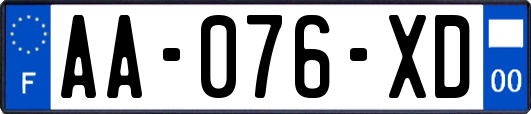 F
AA-076-XD
00